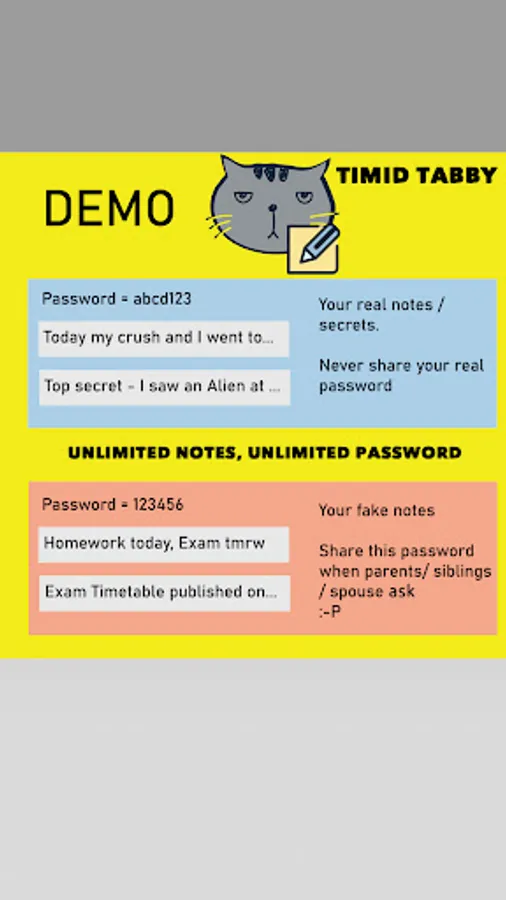 DEMO

TIMID TABBY

Password = abcd123

Today my crush and I went to...

Top secret - I saw an Alien at ...

Your real notes / secrets.

Never share your real password

UNLIMITED NOTES, UNLIMITED PASSWORD

Password = 123456

Homework today, Exam tmrw

Exam Timetable published on...

Your fake notes

Share this password when parents/ siblings / spouse ask :-P